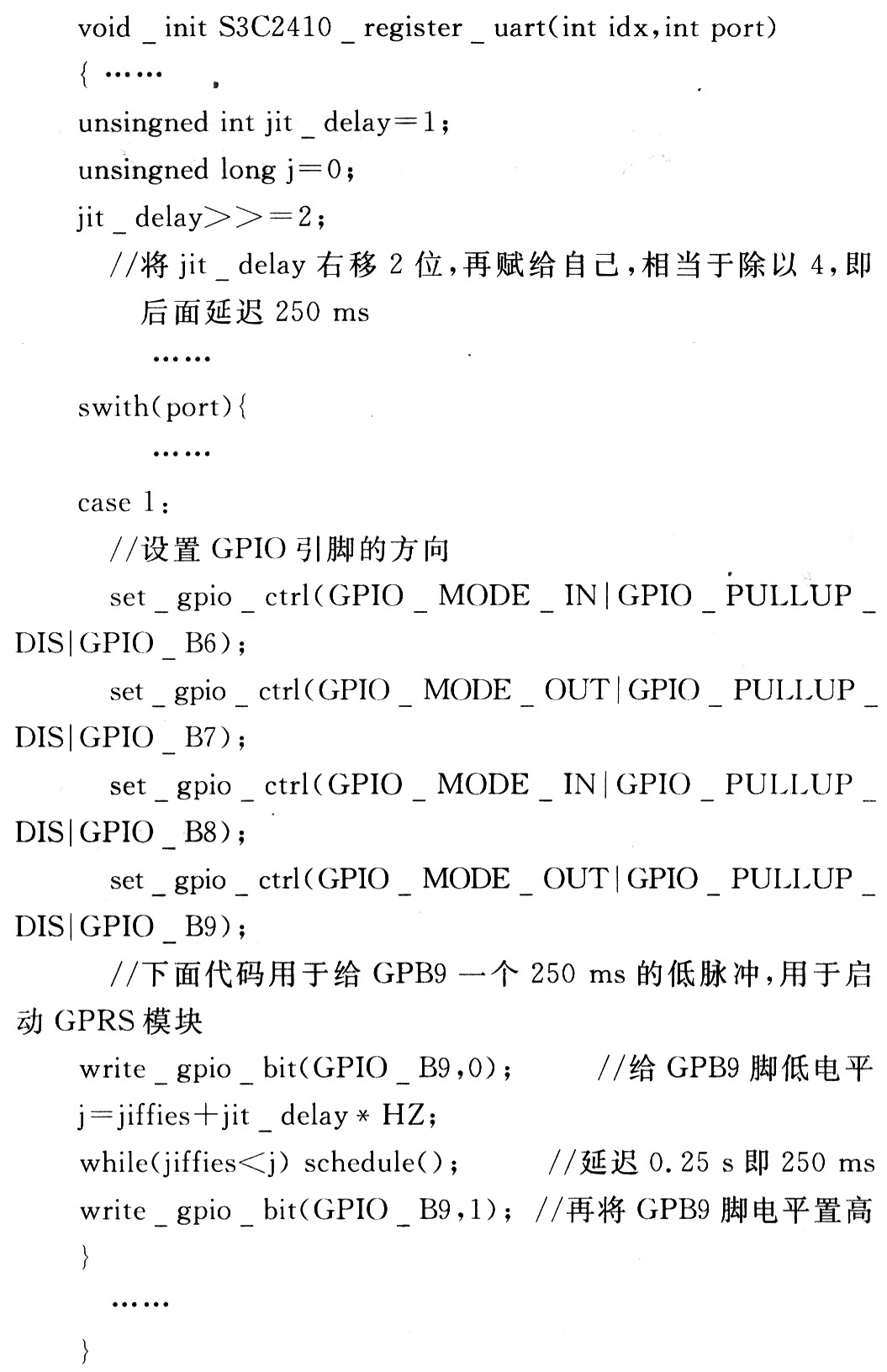 void _ init S3C2410 _ register _ uart(int idx,int port)

{ ……

unsingned int jit _ delay=1;

unsingned long j=0;

jit _ delay>>=2;

//将 jit _ delay 右移 2 位,再赋给自己,相当于除以 4,即后面延迟 250 ms

……

swith(port){

……

case 1:

//设置 GPIO 引脚的方向

set _ gpio _ ctrl(GPIO _ MODE _ IN|GPIO _ PULLUP _ DIS|GPIO _ B6);

set _ gpio _ ctrl(GPIO _ MODE _ OUT|GPIO _ PULLUP _ DIS|GPIO _ B7);

set _ gpio _ ctrl(GPIO _ MODE _ IN|GPIO _ PULLUP _ DIS|GPIO _ B8);

set _ gpio _ ctrl(GPIO _ MODE _ OUT|GPIO _ PULLUP _ DIS|GPIO _ B9);

//下面代码用于给 GPB9 一个 250 ms 的低脉冲,用于启动 GPRS 模块

write _ gpio _ bit(GPIO _ B9,0); //给 GPB9 脚低电平

j=jiffies+jit _ delay * HZ;

while(jiffies<j) schedule(); //延迟 0.25 s 即 250 ms

write _ gpio _ bit(GPIO _ B9,1); //再将 GPB9 脚电平置高

}

……

}